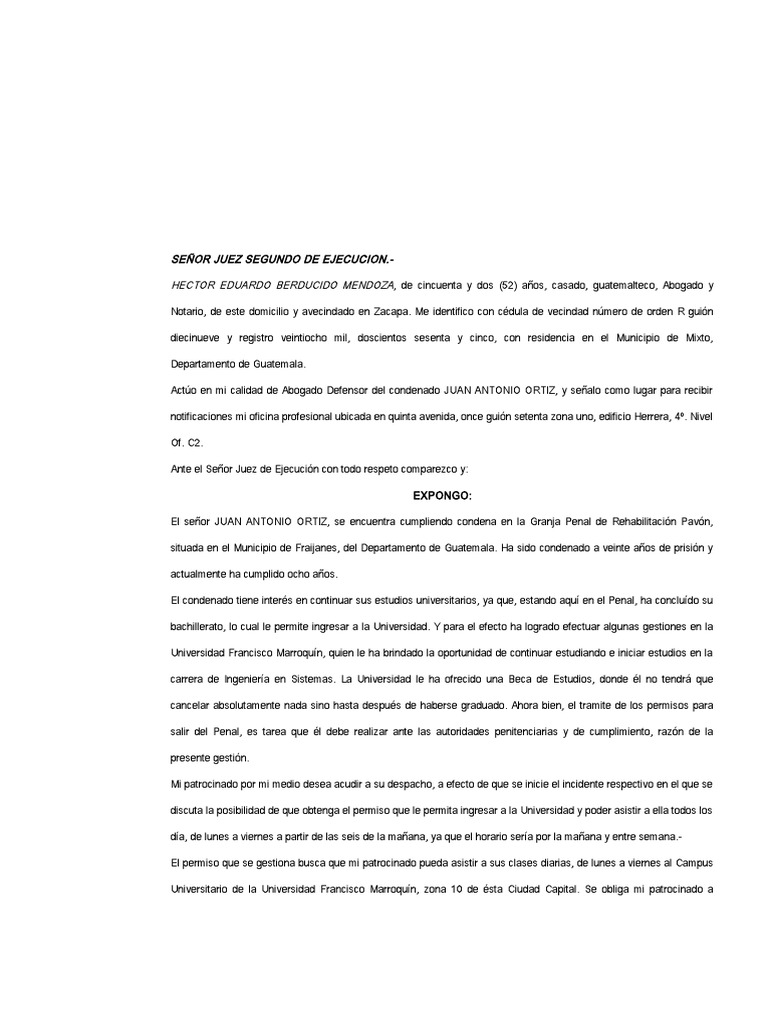 SEÑOR JUEZ SEGUNDO DE EJECUCION.-

HECTOR EDUARDO BERDUCIDO MENDOZA, de cincuenta y dos (52) años, casado, guatemalteco, Abogado y Notario, de este domicilio y avecindado en Zacapa. Me identifico con cédula de vecindad número de orden R guión diecinueve y registro veintiocho mil, doscientos sesenta y cinco, con residencia en el Municipio de Mixto, Departamento de Guatemala.

Actúo en mi calidad de Abogado Defensor del condenado JUAN ANTONIO ORTIZ, y señalo como lugar para recibir notificaciones mi oficina profesional ubicada en quinta avenida, once guión setenta zona uno, edificio Herrera, 4º. Nivel Of. C2.

Ante el Señor Juez de Ejecución con todo respeto comparezco y:

EXPONGO:

El señor JUAN ANTONIO ORTIZ, se encuentra cumpliendo condena en la Granja Penal de Rehabilitación Pavón, situada en el Municipio de Fraijanes, del Departamento de Guatemala. Ha sido condenado a veinte años de prisión y actualmente ha cumplido ocho años.

El condenado tiene interés en continuar sus estudios universitarios, ya que, estando aquí en el Penal, ha concluído su bachillerato, lo cual le permite ingresar a la Universidad. Y para el efecto ha logrado efectuar algunas gestiones en la Universidad Francisco Marroquín, quien le ha brindado la oportunidad de continuar estudiando e iniciar estudios en la carrera de Ingeniería en Sistemas. La Universidad le ha ofrecido una Beca de Estudios, donde él no tendrá que cancelar absolutamente nada sino hasta después de haberse graduado. Ahora bien, el tramite de los permisos para salir del Penal, es tarea que él debe realizar ante las autoridades penitenciarias y de cumplimiento, razón de la presente gestión.

Mi patrocinado por mi medio desea acudir a su despacho, a efecto de que se inicie el incidente respectivo en el que se discuta la posibilidad de que obtenga el permiso que le permita ingresar a la Universidad y poder asistir a ella todos los día, de lunes a viernes a partir de las seis de la mañana, ya que el horario sería por la mañana y entre semana.-

El permiso que se gestiona busca que mi patrocinado pueda asistir a sus clases diarias, de lunes a viernes al Campus Universitario de la Universidad Francisco Marroquín, zona 10 de ésta Ciudad Capital. Se obliga mi patrocinado a